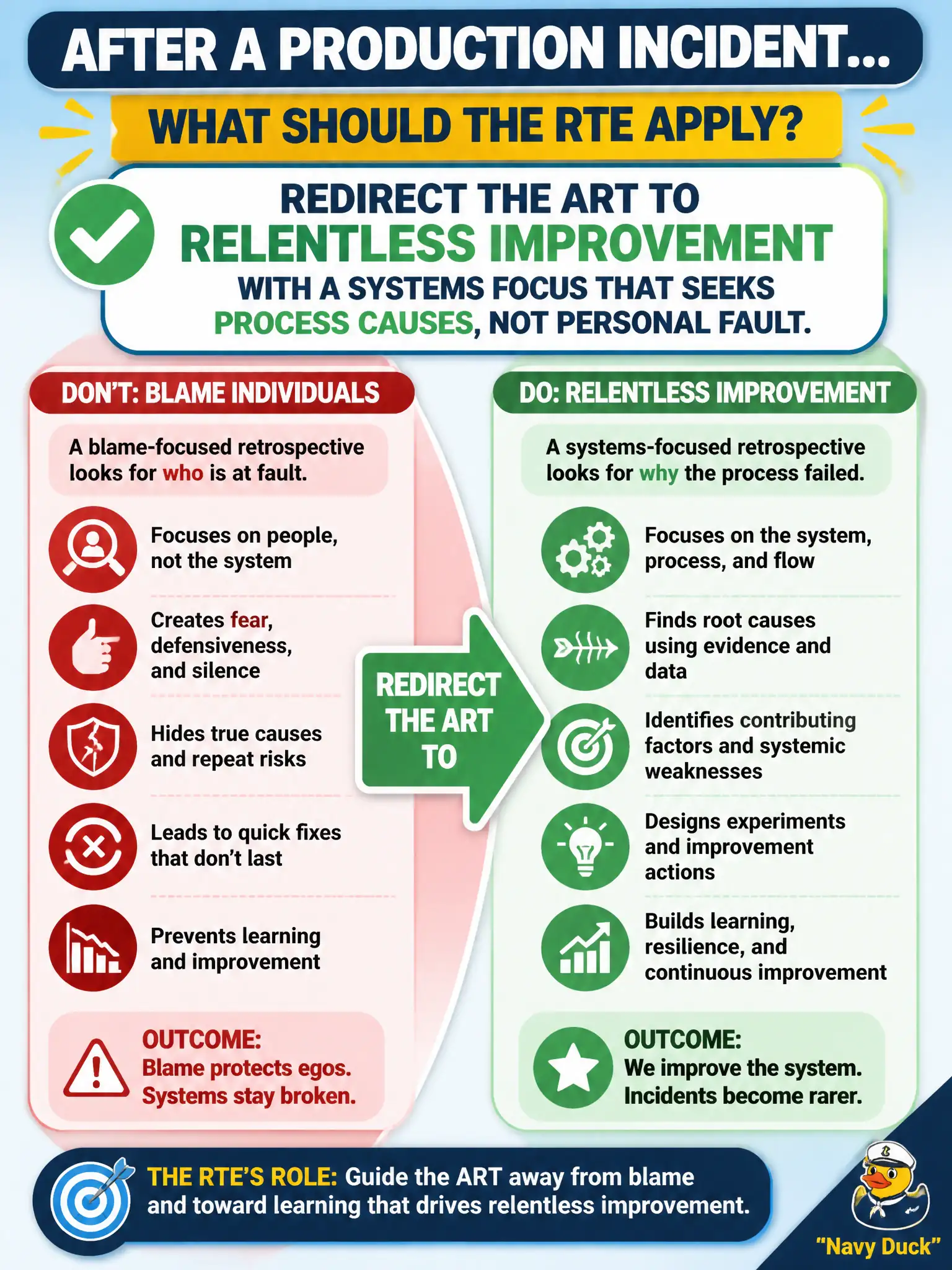 AFTER A PRODUCTION INCIDENT...

WHAT SHOULD THE RTE APPLY?

REDIRECT THE ART TO RELENTLESS IMPROVEMENT WITH A SYSTEMS FOCUS THAT SEEKS PROCESS CAUSES, NOT PERSONAL FAULT.

DON'T: BLAME INDIVIDUALS

A blame-focused retrospective looks for who is at fault.

Focuses on people, not the system

Creates fear, defensiveness, and silence

Hides true causes and repeat risks

Leads to quick fixes that don't last

Prevents learning and improvement

OUTCOME: Blame protects egos. Systems stay broken.

REDIRECT THE ART TO

DO: RELENTLESS IMPROVEMENT

A systems-focused retrospective looks for why the process failed.

Focuses on the system, process, and flow

Finds root causes using evidence and data

Identifies contributing factors and systemic weaknesses

Designs experiments and improvement actions

Builds learning, resilience, and continuous improvement

OUTCOME: We improve the system. Incidents become rarer.

THE RTE'S ROLE: Guide the ART away from blame and toward learning that drives relentless improvement.

"Navy Duck"